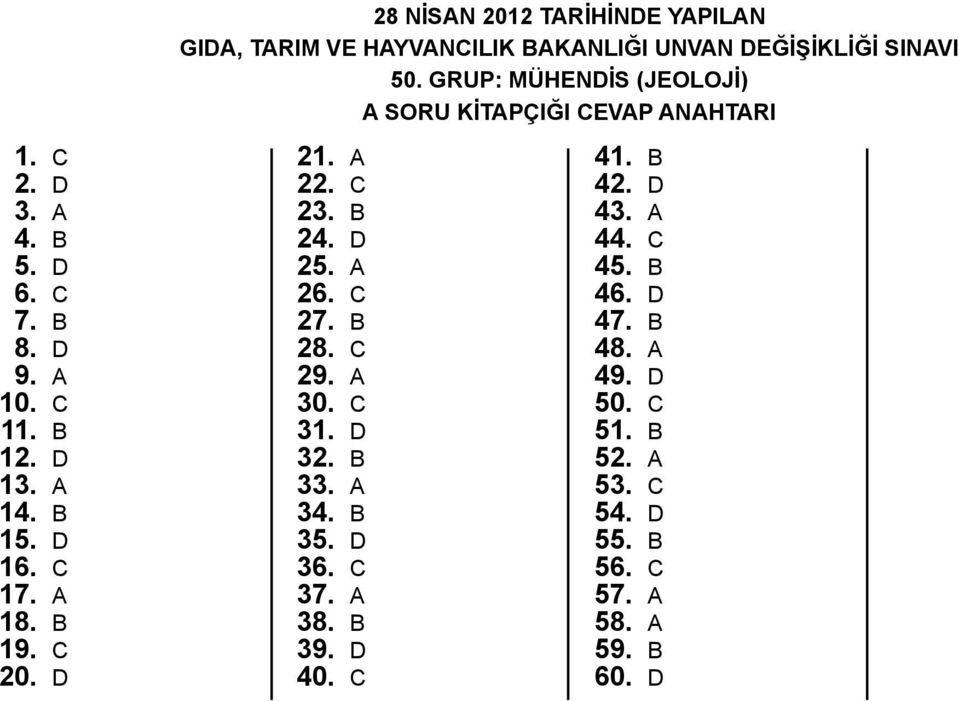 28 NİSAN 2012 TARİHİNDE YAPILAN
GIDA, TARIM VE HAYVANCILIK BAKANLIĞI UNVAN DEĞİŞİKLİĞİ SINAVI
50. GRUP: MÜHENDİS (JEOLOJİ)
A SORU KİTAPÇIĞI CEVAP ANAHTARI

1. C
2. D
3. A
4. B
5. D
6. C
7. B
8. D
9. A
10. C
11. B
12. D
13. A
14. B
15. D
16. C
17. A
18. B
19. C
20. D

21. A
22. C
23. B
24. D
25. A
26. C
27. B
28. C
29. A
30. C
31. D
32. B
33. A
34. B
35. D
36. C
37. A
38. B
39. D
40. C

41. B
42. D
43. A
44. C
45. B
46. D
47. B
48. A
49. D
50. C
51. B
52. A
53. C
54. D
55. B
56. C
57. A
58. A
59. B
60. D